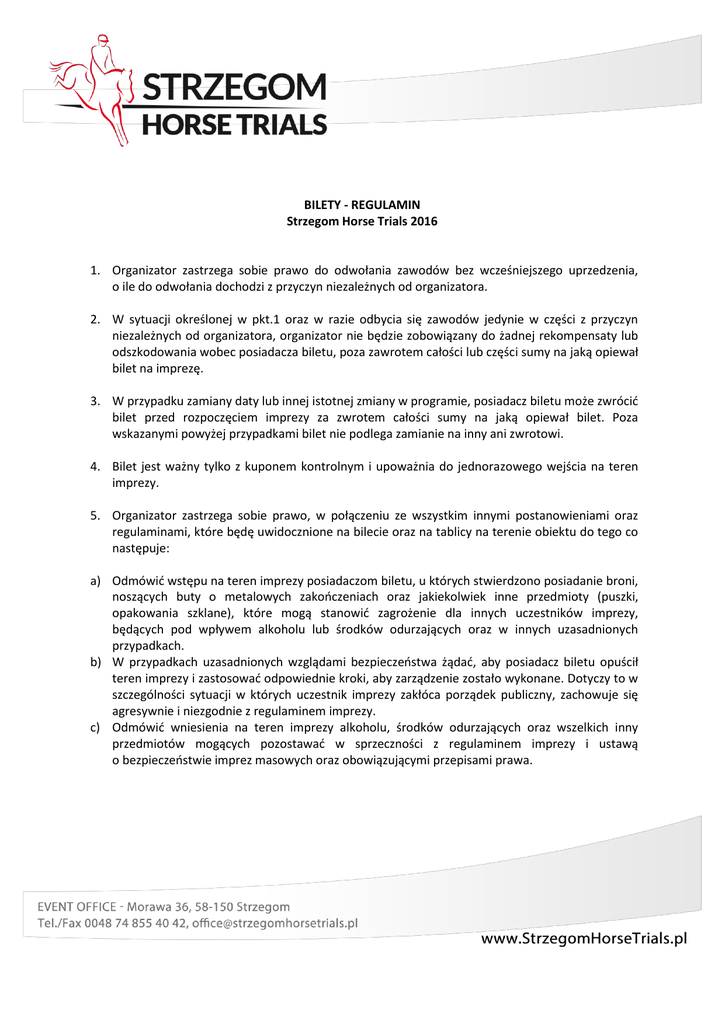 STRZEGOM
HORSE TRIALS

BILETY - REGULAMIN
Strzegom Horse Trials 2016

1. Organizator zastrzega sobie prawo do odwołania zawodów bez wcześniejszego uprzedzenia, o ile do odwołania dochodzi z przyczyn niezależnych od organizatora.

2. W sytuacji określonej w pkt.1 oraz w razie odbycia się zawodów jedynie w części z przyczyn niezależnych od organizatora, organizator nie będzie zobowiązany do żadnej rekompensaty lub odszkodowania wobec posiadacza biletu, poza zawrotem całości lub części sumy na jaką opiewał bilet na imprezę.

3. W przypadku zamiany daty lub innej istotnej zmiany w programie, posiadacz biletu może zwrócić bilet przed rozpoczęciem imprezy za zwrotem całości sumy na jaką opiewał bilet. Poza wskazanymi powyżej przypadkami bilet nie podlega zamianie na inny ani zwrotowi.

4. Bilet jest ważny tylko z kuponem kontrolnym i upoważnia do jednorazowego wejścia na teren imprezy.

5. Organizator zastrzega sobie prawo, w połączeniu ze wszystkim innymi postanowieniami oraz regulaminami, które będę uwidocznione na bilecie oraz na tablicy na terenie obiektu do tego co następuje:

a) Odmówić wstępu na teren imprezy posiadaczom biletu, u których stwierdzono posiadanie broni, noszących buty o metalowych zakończeniach oraz jakiekolwiek inne przedmioty (puszki, opakowania szklane), które mogą stanowić zagrożenie dla innych uczestników imprezy, będących pod wpływem alkoholu lub środków odurzających oraz w innych uzasadnionych przypadkach.
b) W przypadkach uzasadnionych względami bezpieczeństwa żądać, aby posiadacz biletu opuścił teren imprezy i zastosować odpowiednie kroki, aby zarządzenie zostało wykonane. Dotyczy to w szczególności sytuacji w których uczestnik imprezy zakłóca porządek publiczny, zachowuje się agresywnie i niezgodnie z regulaminem imprezy.
c) Odmówić wniesienia na teren imprezy alkoholu, środków odurzających oraz wszelkich inny przedmiotów mogących pozostawać w sprzeczności z regulaminem imprezy i ustawą o bezpieczeństwie imprez masowych oraz obowiązującymi przepisami prawa.

EVENT OFFICE - Morawa 36, 58-150 Strzegom
Tel./Fax 0048 74 855 40 42, office@strzegomhorsetrials.pl
www.StrzegomHorseTrials.pl